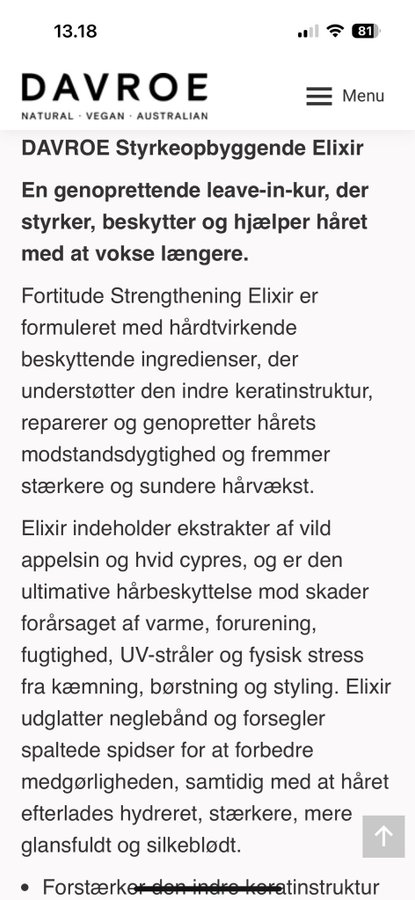 13.18

81

DAVROE

NATURAL · VEGAN · AUSTRALIAN

Menu

DAVROE Styrkeopbyggende Elixir

En genoprettende leave-in-kur, der styrker, beskytter og hjælper håret med at vokse længere.

Fortitude Strengthening Elixir er formuleret med hårdtvirkende beskyttende ingredienser, der understøtter den indre keratinstruktur, reparerer og genopretter hårets modstandsdygtighed og fremmer stærkere og sundere hårvækst.

Elixir indeholder ekstrakter af vild appelsin og hvid cypres, og er den ultimative hårbeskyttelse mod skader forårsaget af varme, forurening, fugtighed, UV-stråler og fysisk stress fra kæmning, børstning og styling. Elixir udglatter neglebånd og forsegler spaltede spidser for at forbedre medgørligheden, samtidig med at håret efterlades hydreret, stærkere, mere glansfuldt og silkeblødt.

• Forstærker den indre keratinstruktur